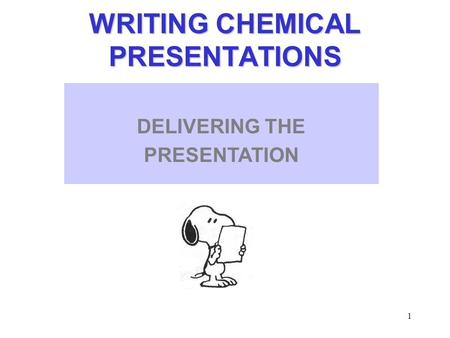 WRITING CHEMICAL PRESENTATIONS

DELIVERING THE PRESENTATION

1